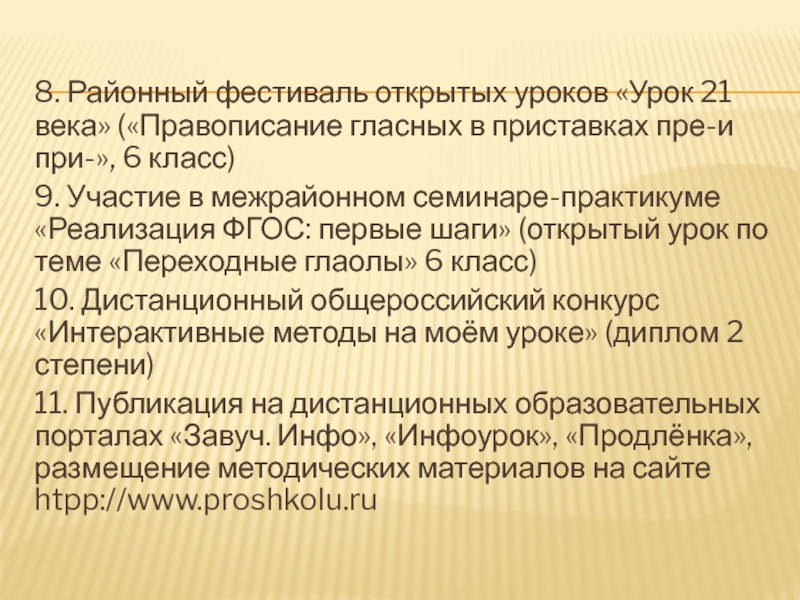 8. Районный фестиваль открытых уроков «Урок 21 века» («Правописание гласных в приставках пре-и при-», 6 класс)

9. Участие в межрайонном семинаре-практикуме «Реализация ФГОС: первые шаги» (открытый урок по теме «Переходные глаолы» 6 класс)

10. Дистанционный общероссийский конкурс «Интерактивные методы на моём уроке» (диплом 2 степени)

11. Публикация на дистанционных образовательных порталах «Завуч. Инфо», «Инфоурок», «Продлёнка», размещение методических материалов на сайте htpp://www.proshkolu.ru